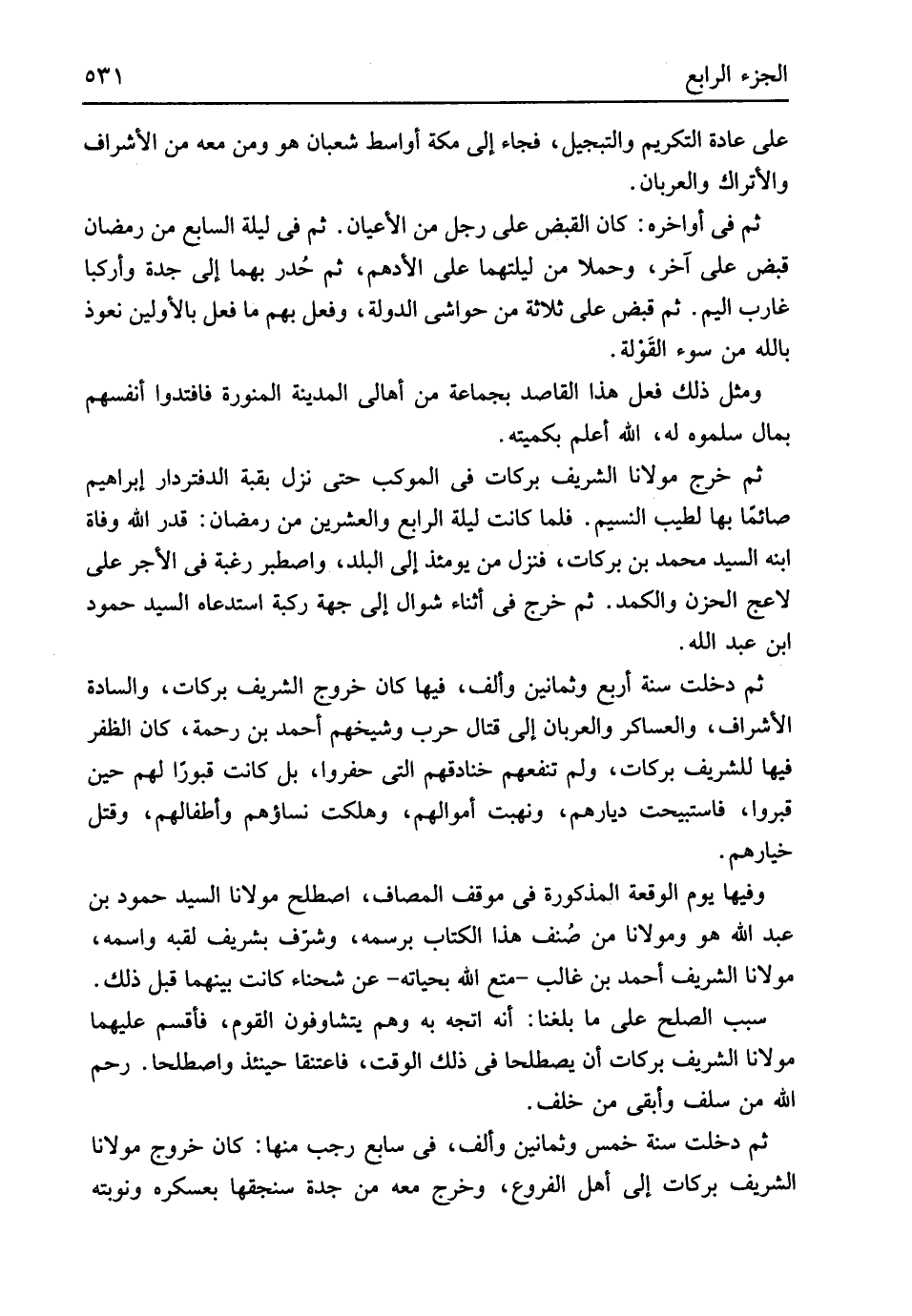 الجزء الرابع ٥٣١

على عادة التكريم والتبجيل، فجاء إلى مكة أواسط شعبان هو ومن معه من الأشراف والأتراك والعربان.

ثم فى أواخره: كان القبض على رجل من الأعيان. ثم فى ليلة السابع من رمضان قبض على آخر، وحملا من ليلتهما على الأدهم، ثم حُدر بهما إلى جدة وأركبا غارب اليم. ثم قبض على ثلاثة من حواشى الدولة، وفعل بهم ما فعل بالأولين نعوذ بالله من سوء القَوْلة.

ومثل ذلك فعل هذا القاصد بجماعة من أهالى المدينة المنورة فافتدوا أنفسهم بمال سلموه له، الله أعلم بكميته.

ثم خرج مولانا الشريف بركات فى الموكب حتى نزل بقبة الدفتردار إبراهيم صائمًا بها لطيب النسيم. فلما كانت ليلة الرابع والعشرين من رمضان: قدر الله وفاة ابنه السيد محمد بن بركات، فنزل من يومئذ إلى البلد، واصطبر رغبة فى الأجر على لاعج الحزن والكمد. ثم خرج فى أثناء شوال إلى جهة ركبة استدعاه السيد حمود ابن عبد الله.

ثم دخلت سنة أربع وثمانين وألف، فيها كان خروج الشريف بركات، والسادة الأشراف، والعساكر والعربان إلى قتال حرب وشيخهم أحمد بن رحمة، كان الظفر فيها للشريف بركات، ولم تنفعهم خنادقهم التى حفروا، بل كانت قبورًا لهم حين قبروا، فاستبيحت ديارهم، ونهبت أموالهم، وهلكت نساؤهم وأطفالهم، وقتل خيارهم.

وفيها يوم الوقعة المذكورة فى موقف المصاف، اصطلح مولانا السيد حمود بن عبد الله هو ومولانا من صُنف هذا الكتاب برسمه، وشرّف بشريف لقبه واسمه، مولانا الشريف أحمد بن غالب -متع الله بحياته- عن شحناء كانت بينهما قبل ذلك.

سبب الصلح على ما بلغنا: أنه اتجه به وهم يتشاوفون القوم، فأقسم عليهما مولانا الشريف بركات أن يصطلحا فى ذلك الوقت، فاعتنقا حينئذ واصطلحا. رحم الله من سلف وأبقى من خلف.

ثم دخلت سنة خمس وثمانين وألف، فى سابع رجب منها: كان خروج مولانا الشريف بركات إلى أهل الفروع، وخرج معه من جدة سنجقها بعسكره ونوبته